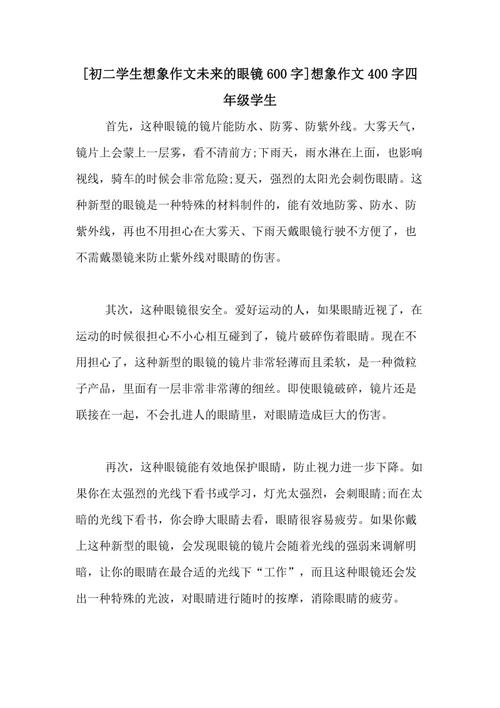 [初二学生想象作文未来的眼镜600字]想象作文400字四年级学生

首先，这种眼镜的镜片能防水、防雾、防紫外线。大雾天气，镜片上会蒙上一层雾，看不清前方;下雨天，雨水淋在上面，也影响视线，骑车的时候会非常危险;夏天，强烈的太阳光会刺伤眼睛。这种新型的眼镜是一种特殊的材料制作的，能有效地防雾、防水、防紫外线，再也不用担心在大雾天、下雨天戴眼镜行驶不方便了，也不需戴墨镜来防止紫外线对眼睛的伤害。

其次，这种眼镜很安全。爱好运动的人，如果眼睛近视了，在运动的时候很担心不小心相互碰到了，镜片破碎伤着眼睛。现在不用担心了，这种新型的眼镜的镜片非常轻薄而且柔软，是一种微粒子产品，里面有一层非常非常薄的细丝。即使眼镜破碎，镜片还是联接在一起，不会扎进人的眼睛里，对眼睛造成巨大的伤害。

再次，这种眼镜能有效地保护眼睛，防止视力进一步下降。如果你在太强烈的光线下看书或学习，灯光太强烈，会刺眼睛;而在太暗的光线下看书，你会睁大眼睛去看，眼睛很容易疲劳。如果你戴上这种新型的眼镜，会发现眼镜的镜片会随着光线的强弱来调解明暗，让你的眼睛在最合适的光线下“工作”，而且这种眼镜还会发出一种特殊的光波，对眼睛进行随时的按摩，消除眼睛的疲劳。